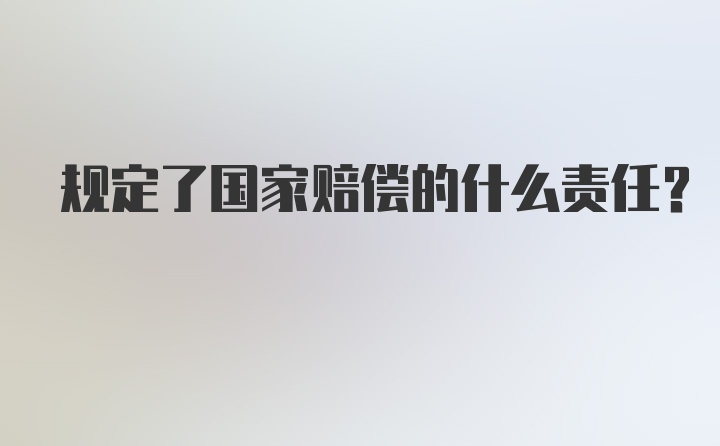 规定了国家赔偿的什么责任?